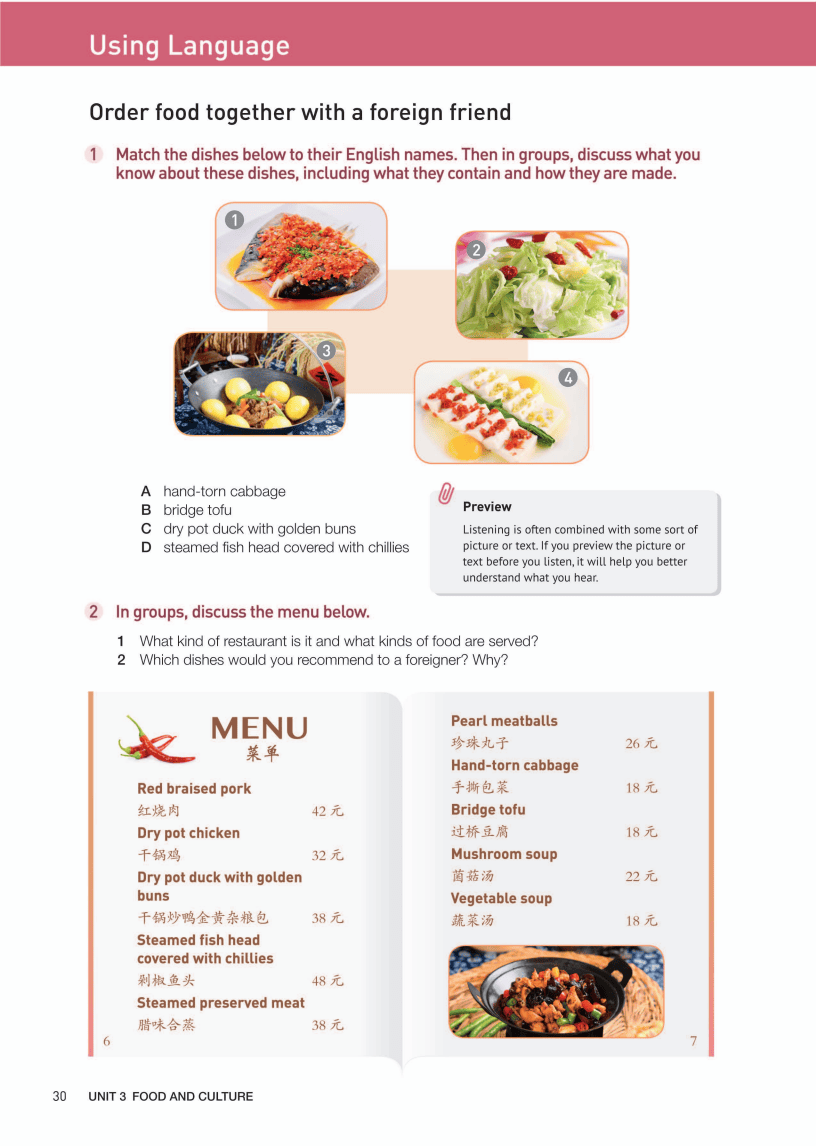 Using Language

Order food together with a foreign friend

1 Match the dishes below to their English names. Then in groups, discuss what you know about these dishes, including what they contain and how they are made.

1

2

3

4

A hand-torn cabbage
B bridge tofu
C dry pot duck with golden buns
D steamed fish head covered with chillies

Preview
Listening is often combined with some sort of picture or text. If you preview the picture or text before you listen, it will help you better understand what you hear.

2 In groups, discuss the menu below.

1 What kind of restaurant is it and what kinds of food are served?
2 Which dishes would you recommend to a foreigner? Why?

MENU
菜单

Red braised pork
红烧肉 42 元
Dry pot chicken
干锅鸡 32 元
Dry pot duck with golden buns
干锅炒鸭金黄杂粮包 38 元
Steamed fish head covered with chillies
剁椒鱼头 48 元
Steamed preserved meat
腊味合蒸 38 元
6

Pearl meatballs
珍珠丸子 26 元
Hand-torn cabbage
手撕包菜 18 元
Bridge tofu
过桥豆腐 18 元
Mushroom soup
菌菇汤 22 元
Vegetable soup
蔬菜汤 18 元
7

30 UNIT 3 FOOD AND CULTURE